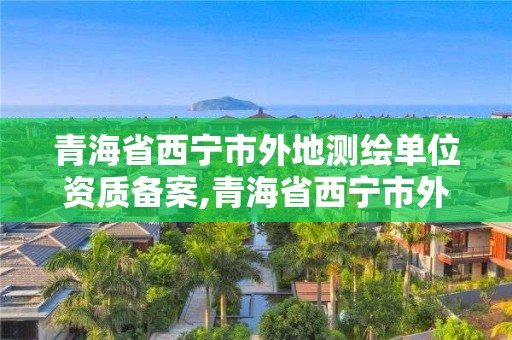 青海省西宁市外地测绘单位资质备案,青海省西宁市外